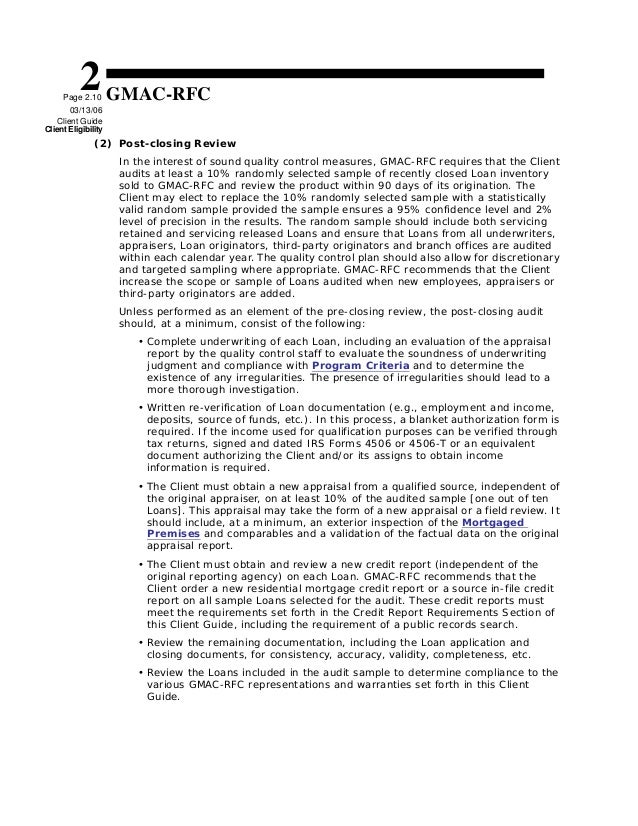 2
Page 2.10 GMAC-RFC
03/13/06
Client Guide
Client Eligibility

(2) Post-closing Review

In the interest of sound quality control measures, GMAC-RFC requires that the Client audits at least a 10% randomly selected sample of recently closed Loan inventory sold to GMAC-RFC and review the product within 90 days of its origination. The Client may elect to replace the 10% randomly selected sample with a statistically valid random sample provided the sample ensures a 95% confidence level and 2% level of precision in the results. The random sample should include both servicing retained and servicing released Loans and ensure that Loans from all underwriters, appraisers, Loan originators, third-party originators and branch offices are audited within each calendar year. The quality control plan should also allow for discretionary and targeted sampling where appropriate. GMAC-RFC recommends that the Client increase the scope or sample of Loans audited when new employees, appraisers or third-party originators are added.

Unless performed as an element of the pre-closing review, the post-closing audit should, at a minimum, consist of the following:

• Complete underwriting of each Loan, including an evaluation of the appraisal report by the quality control staff to evaluate the soundness of underwriting judgment and compliance with Program Criteria and to determine the existence of any irregularities. The presence of irregularities should lead to a more thorough investigation.

• Written re-verification of Loan documentation (e.g., employment and income, deposits, source of funds, etc.). In this process, a blanket authorization form is required. If the income used for qualification purposes can be verified through tax returns, signed and dated IRS Forms 4506 or 4506-T or an equivalent document authorizing the Client and/or its assigns to obtain income information is required.

• The Client must obtain a new appraisal from a qualified source, independent of the original appraiser, on at least 10% of the audited sample [one out of ten Loans]. This appraisal may take the form of a new appraisal or a field review. It should include, at a minimum, an exterior inspection of the Mortgaged Premises and comparables and a validation of the factual data on the original appraisal report.

• The Client must obtain and review a new credit report (independent of the original reporting agency) on each Loan. GMAC-RFC recommends that the Client order a new residential mortgage credit report or a source in-file credit report on all sample Loans selected for the audit. These credit reports must meet the requirements set forth in the Credit Report Requirements Section of this Client Guide, including the requirement of a public records search.

• Review the remaining documentation, including the Loan application and closing documents, for consistency, accuracy, validity, completeness, etc.

• Review the Loans included in the audit sample to determine compliance to the various GMAC-RFC representations and warranties set forth in this Client Guide.